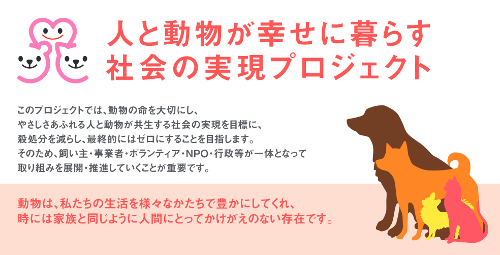 人と動物が幸せに暮らす
社会の実現プロジェクト

このプロジェクトでは、動物の命を大切にし、
やさしさあふれる人と動物が共生する社会の実現を目標に、
殺処分を減らし、最終的にはゼロにすることを目指します。
そのため、飼い主・事業者・ボランティア・NPO・行政等が一体となって
取り組みを展開・推進していくことが重要です。

動物は、私たちの生活を様々なかたちで豊かにしてくれ、
時には家族と同じように人間にとってかけがえのない存在です。